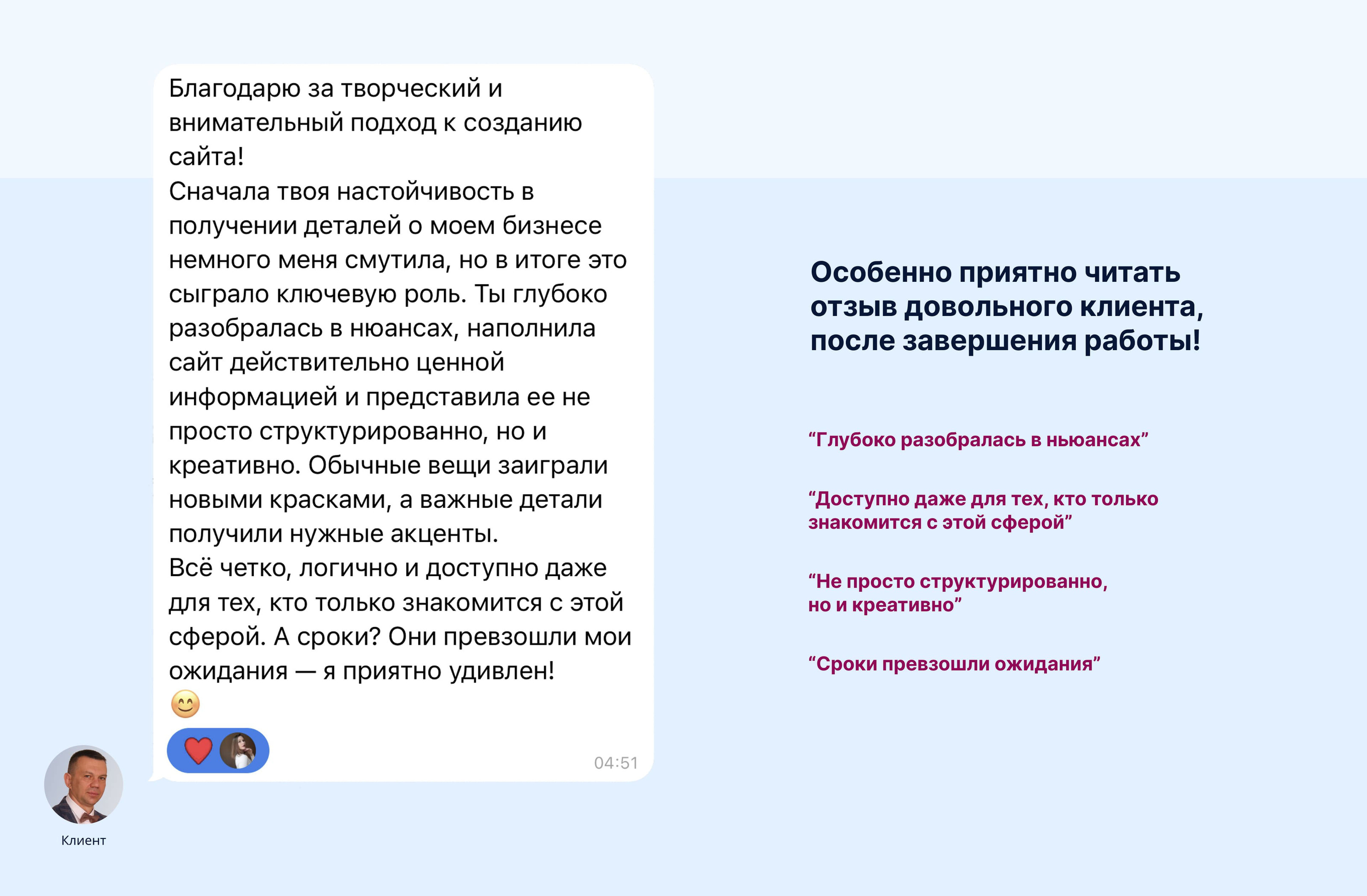 Благодарю за творческий и внимательный подход к созданию сайта!
Сначала твоя настойчивость в получении деталей о моем бизнесе немного меня смутила, но в итоге это сыграло ключевую роль. Ты глубоко разобралась в нюансах, наполнила сайт действительно ценной информацией и представила ее не просто структурированно, но и креативно. Обычные вещи заиграли новыми красками, а важные детали получили нужные акценты.
Всё четко, логично и доступно даже для тех, кто только знакомится с этой сферой. А сроки? Они превзошли мои ожидания — я приятно удивлен!
😊

04:51

Клиент

Особенно приятно читать отзыв довольного клиента, после завершения работы!

“Глубоко разобралась в ньюансах”

“Доступно даже для тех, кто только знакомится с этой сферой”

“Не просто структурированно, но и креативно”

“Сроки превзошли ожидания”